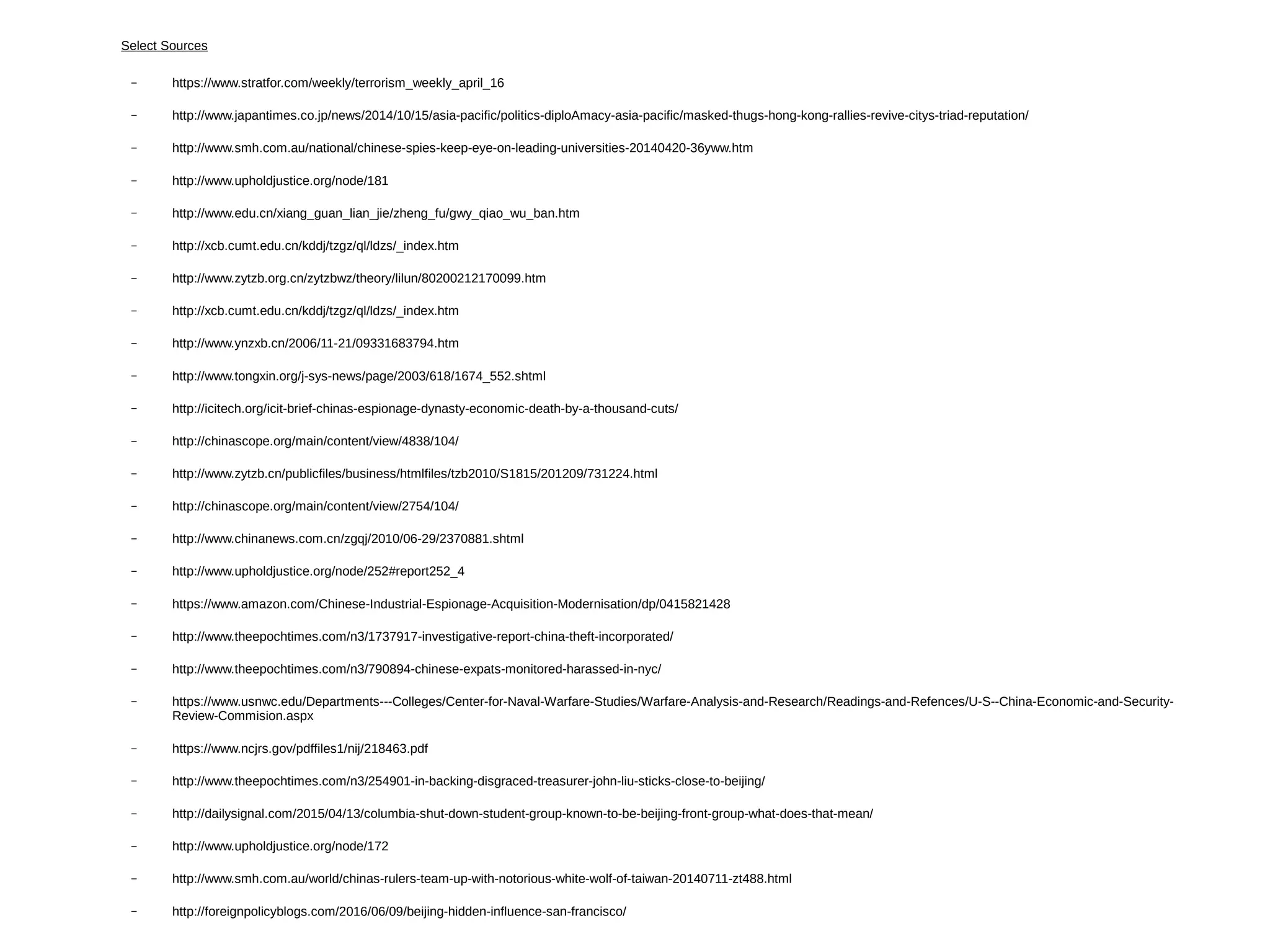 Select Sources

– https://www.stratfor.com/weekly/terrorism_weekly_april_16

– http://www.japantimes.co.jp/news/2014/10/15/asia-pacific/politics-diploAmacy-asia-pacific/masked-thugs-hong-kong-rallies-revive-citys-triad-reputation/

– http://www.smh.com.au/national/chinese-spies-keep-eye-on-leading-universities-20140420-36yww.htm

– http://www.upholdjustice.org/node/181

– http://www.edu.cn/xiang_guan_lian_jie/zheng_fu/gwy_qiao_wu_ban.htm

– http://xcb.cumt.edu.cn/kddj/tzgz/ql/ldzs/_index.htm

– http://www.zytzb.org.cn/zytzbwz/theory/lilun/80200212170099.htm

– http://xcb.cumt.edu.cn/kddj/tzgz/ql/ldzs/_index.htm

– http://www.ynzxb.cn/2006/11-21/09331683794.htm

– http://www.tongxin.org/j-sys-news/page/2003/618/1674_552.shtml

– http://icitech.org/icit-brief-chinas-espionage-dynasty-economic-death-by-a-thousand-cuts/

– http://chinascope.org/main/content/view/4838/104/

– http://www.zytzb.cn/publicfiles/business/htmlfiles/tzb2010/S1815/201209/731224.html

– http://chinascope.org/main/content/view/2754/104/

– http://www.chinanews.com.cn/zgqj/2010/06-29/2370881.shtml

– http://www.upholdjustice.org/node/252#report252_4

– https://www.amazon.com/Chinese-Industrial-Espionage-Acquisition-Modernisation/dp/0415821428

– http://www.theepochtimes.com/n3/1737917-investigative-report-china-theft-incorporated/

– http://www.theepochtimes.com/n3/790894-chinese-expats-monitored-harassed-in-nyc/

– https://www.usnwc.edu/Departments---Colleges/Center-for-Naval-Warfare-Studies/Warfare-Analysis-and-Research/Readings-and-Refences/U-S--China-Economic-and-Security-Review-Commision.aspx

– https://www.ncjrs.gov/pdffiles1/nij/218463.pdf

– http://www.theepochtimes.com/n3/254901-in-backing-disgraced-treasurer-john-liu-sticks-close-to-beijing/

– http://dailysignal.com/2015/04/13/columbia-shut-down-student-group-known-to-be-beijing-front-group-what-does-that-mean/

– http://www.upholdjustice.org/node/172

– http://www.smh.com.au/world/chinas-rulers-team-up-with-notorious-white-wolf-of-taiwan-20140711-zt488.html

– http://foreignpolicyblogs.com/2016/06/09/beijing-hidden-influence-san-francisco/